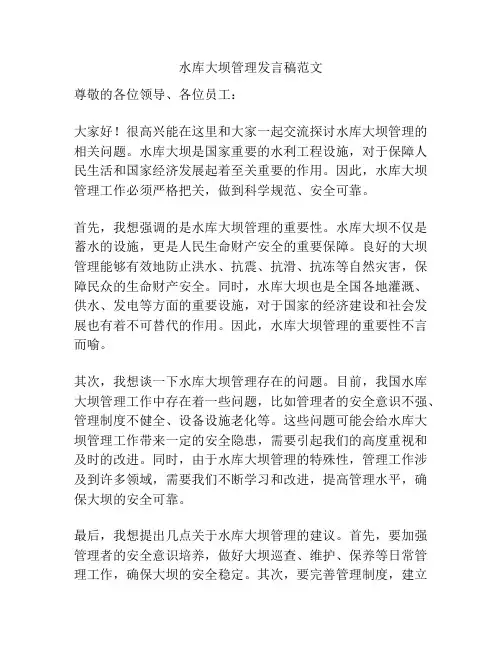 水库大坝管理发言稿范文

尊敬的各位领导、各位员工：

大家好！很高兴能在这里和大家一起交流探讨水库大坝管理的相关问题。水库大坝是国家重要的水利工程设施，对于保障人民生活和国家经济发展起着至关重要的作用。因此，水库大坝管理工作必须严格把关，做到科学规范、安全可靠。

首先，我想强调的是水库大坝管理的重要性。水库大坝不仅是蓄水的设施，更是人民生命财产安全的重要保障。良好的大坝管理能够有效地防止洪水、抗震、抗滑、抗冻等自然灾害，保障民众的生命财产安全。同时，水库大坝也是全国各地灌溉、供水、发电等方面的重要设施，对于国家的经济建设和社会发展也有着不可替代的作用。因此，水库大坝管理的重要性不言而喻。

其次，我想谈一下水库大坝管理存在的问题。目前，我国水库大坝管理工作中存在着一些问题，比如管理者的安全意识不强、管理制度不健全、设备设施老化等。这些问题可能会给水库大坝管理工作带来一定的安全隐患，需要引起我们的高度重视和及时的改进。同时，由于水库大坝管理的特殊性，管理工作涉及到许多领域，需要我们不断学习和改进，提高管理水平，确保大坝的安全可靠。

最后，我想提出几点关于水库大坝管理的建议。首先，要加强管理者的安全意识培养，做好大坝巡查、维护、保养等日常管理工作，确保大坝的安全稳定。其次，要完善管理制度，建立